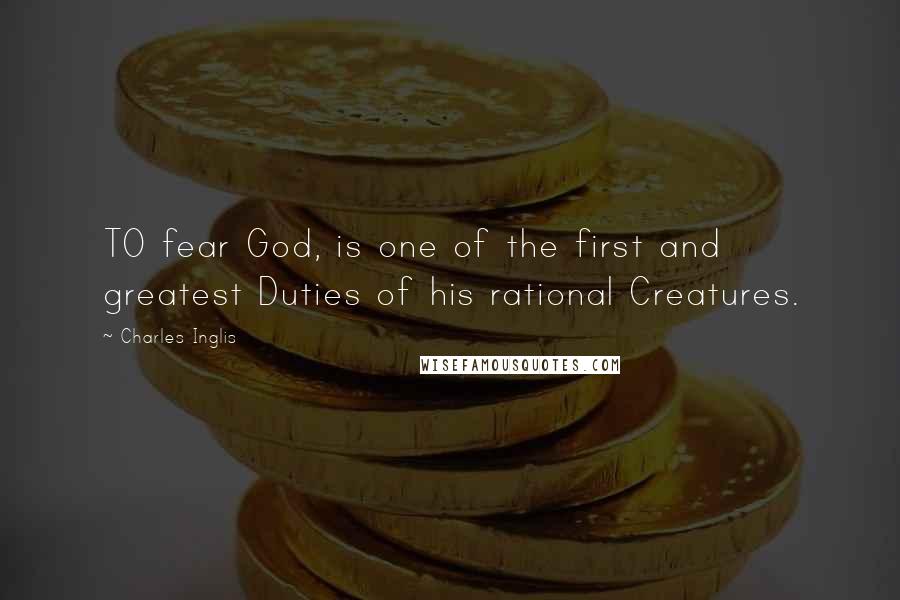 TO fear God, is one of the first and greatest Duties of his rational Creatures.

~ Charles Inglis

WISEFAMOUSQUOTES.COM